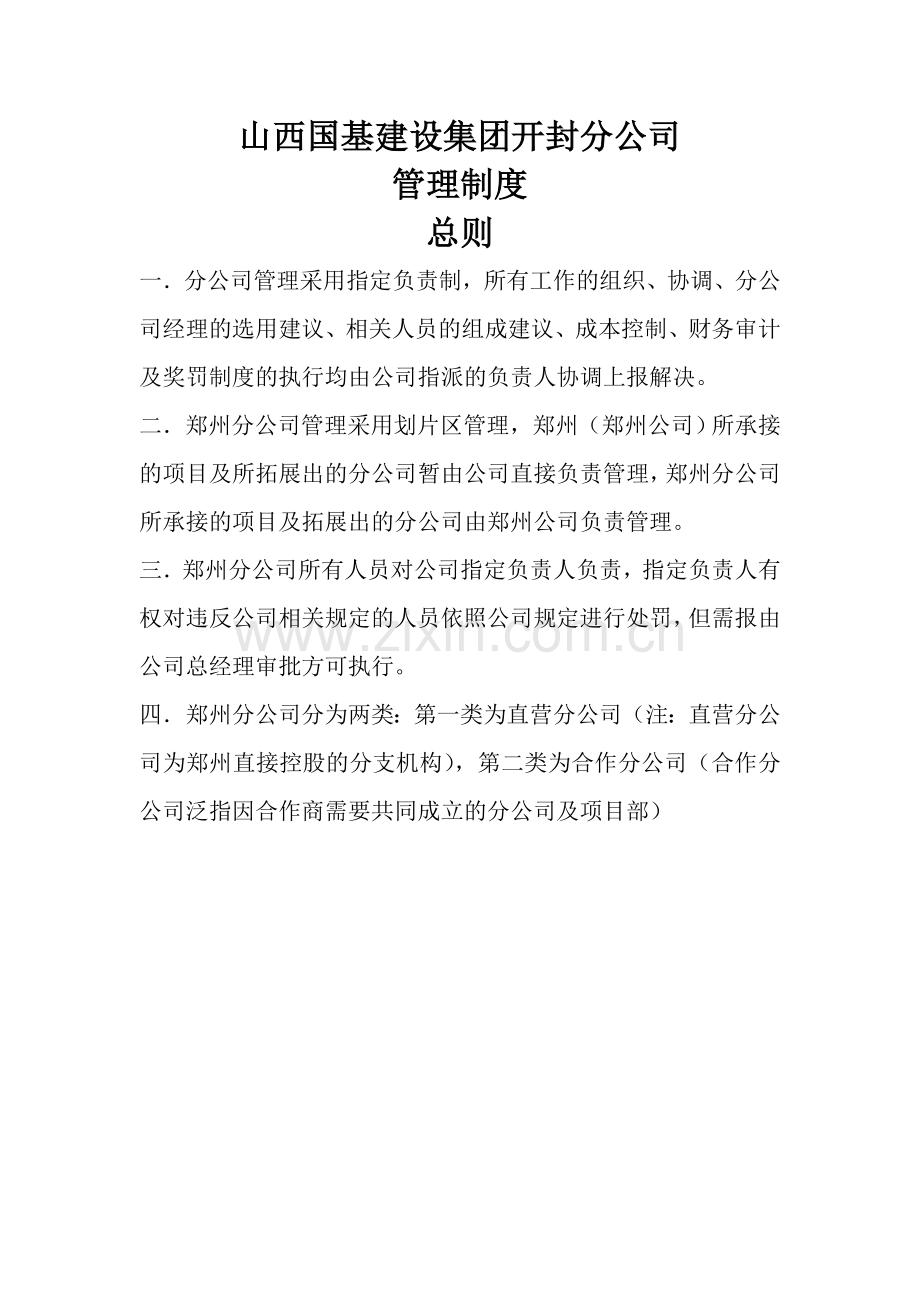 山西国基建设集团开封分公司
管理制度
总则

一．分公司管理采用指定负责制，所有工作的组织、协调、分公司经理的选用建议、相关人员的组成建议、成本控制、财务审计及奖罚制度的执行均由公司指派的负责人协调上报解决。

二．郑州分公司管理采用划片区管理，郑州（郑州公司）所承接的项目及所拓展出的分公司暂由公司直接负责管理，郑州分公司所承接的项目及拓展出的分公司由郑州公司负责管理。

三．郑州分公司所有人员对公司指定负责人负责，指定负责人有权对违反公司相关规定的人员依照公司规定进行处罚，但需报由公司总经理审批方可执行。

四．郑州分公司分为两类：第一类为直营分公司（注：直营分公司为郑州直接控股的分支机构），第二类为合作分公司（合作分公司泛指因合作商需要共同成立的分公司及项目部）

www.zixin.com.cn